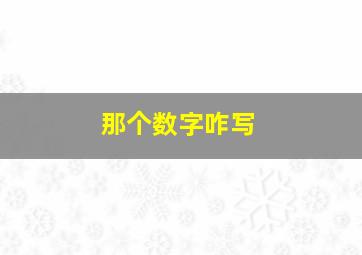 那个数字咋写